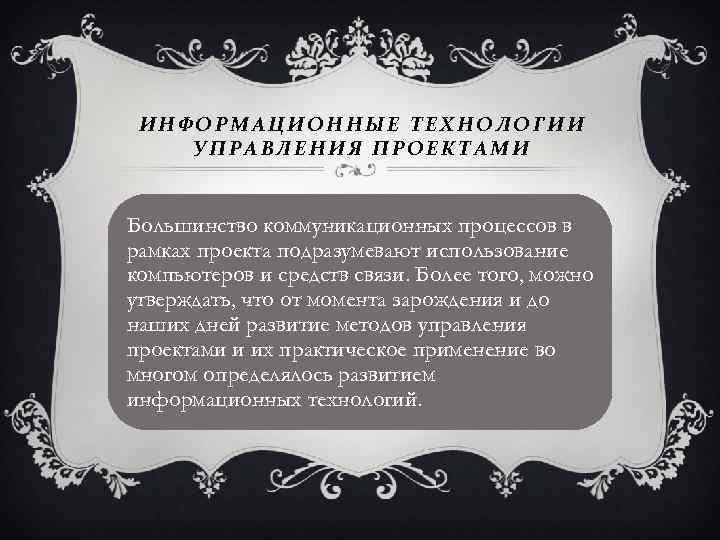 ИНФОРМАЦИОННЫЕ ТЕХНОЛОГИИ УПРАВЛЕНИЯ ПРОЕКТАМИ

Большинство коммуникационных процессов в рамках проекта подразумевают использование компьютеров и средств связи. Более того, можно утверждать, что от момента зарождения и до наших дней развитие методов управления проектами и их практическое применение во многом определялось развитием информационных технологий.